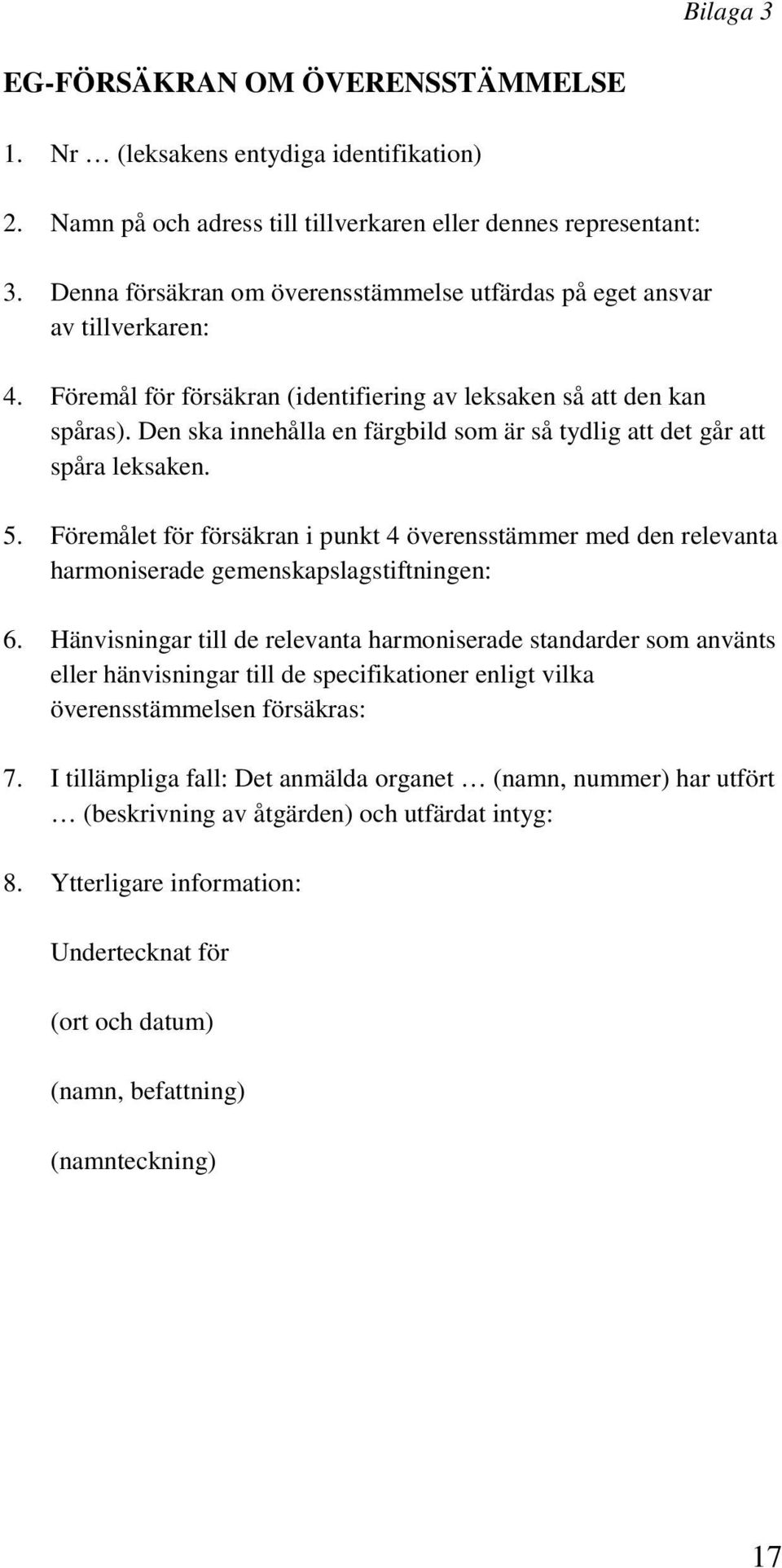 Bilaga 3

EG-FÖRSÄKRAN OM ÖVERENSSTÄMMELSE

1. Nr … (leksakens entydiga identifikation)

2. Namn på och adress till tillverkaren eller dennes representant:

3. Denna försäkran om överensstämmelse utfärdas på eget ansvar av tillverkaren:

4. Föremål för försäkran (identifiering av leksaken så att den kan spåras). Den ska innehålla en färgbild som är så tydlig att det går att spåra leksaken.

5. Föremålet för försäkran i punkt 4 överensstämmer med den relevanta harmoniserade gemenskapslagstiftningen:

6. Hänvisningar till de relevanta harmoniserade standarder som använts eller hänvisningar till de specifikationer enligt vilka överensstämmelsen försäkras:

7. I tillämpliga fall: Det anmälda organet … (namn, nummer) har utfört … (beskrivning av åtgärden) och utfärdat intyg:

8. Ytterligare information:

Undertecknat för

(ort och datum)

(namn, befattning)

(namnteckning)

17